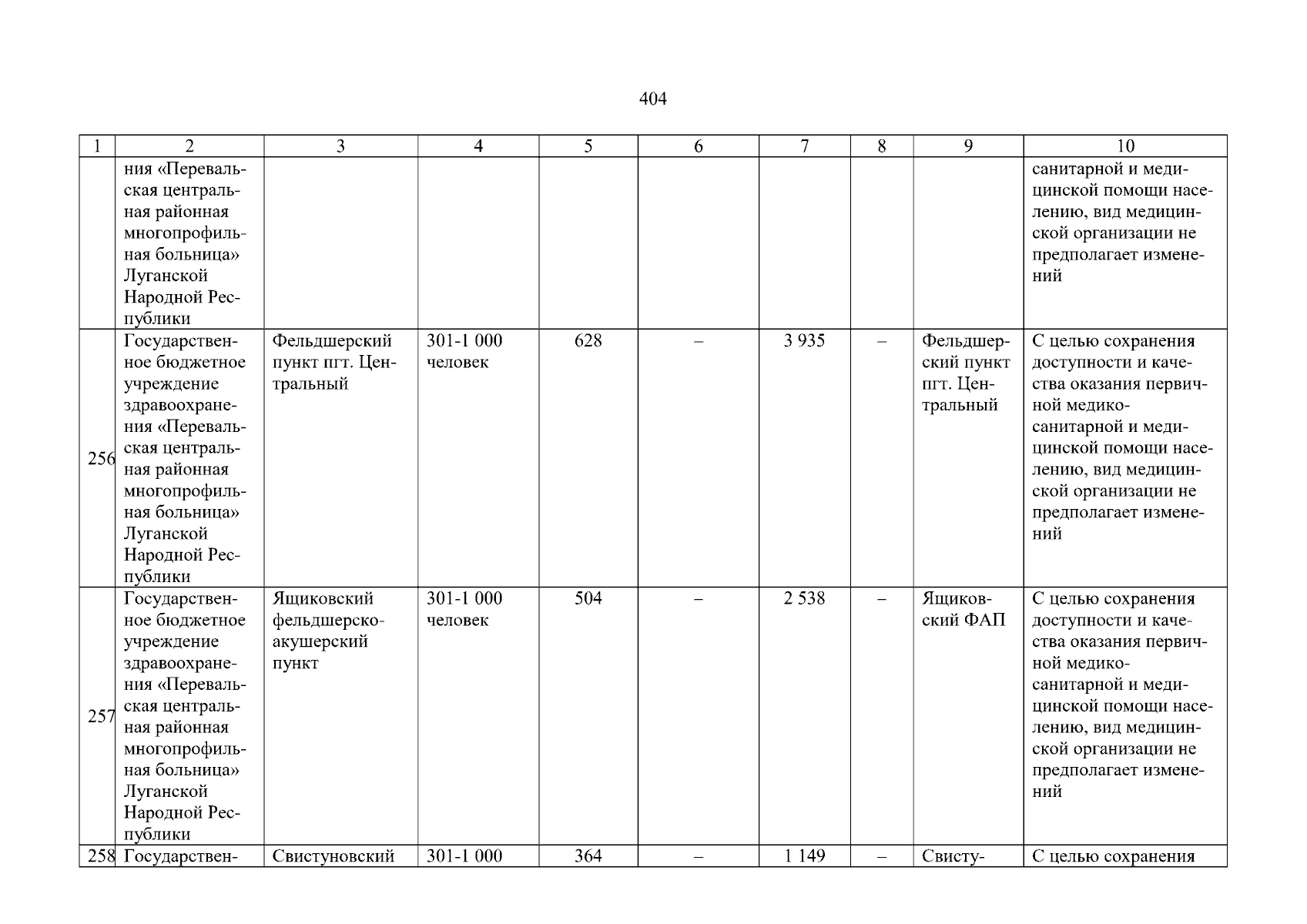 404

| 1 | 2 | 3 | 4 | 5 | 6 | 7 | 8 | 9 | 10 |
|---|---|---|---|---|---|---|---|---|---|
|  | ния «Перевальская центральная районная многопрофильная больница» Луганской Народной Республики |  |  |  |  |  |  |  | санитарной и медицинской помощи населению, вид медицинской организации не предполагает изменений |
| 256 | Государственное бюджетное учреждение здравоохранения «Перевальская центральная районная многопрофильная больница» Луганской Народной Республики | Фельдшерский пункт пгт. Центральный | 301-1 000 человек | 628 | – | 3 935 | – | Фельдшерский пункт пгт. Центральный | С целью сохранения доступности и качества оказания первичной медико-санитарной и медицинской помощи населению, вид медицинской организации не предполагает изменений |
| 257 | Государственное бюджетное учреждение здравоохранения «Перевальская центральная районная многопрофильная больница» Луганской Народной Республики | Ящиковский фельдшерско-акушерский пункт | 301-1 000 человек | 504 | – | 2 538 | – | Ящиковский ФАП | С целью сохранения доступности и качества оказания первичной медико-санитарной и медицинской помощи населению, вид медицинской организации не предполагает изменений |
| 258 | Государствен- | Свистуновский | 301-1 000 | 364 | – | 1 149 | – | Свисту- | С целью сохранения |